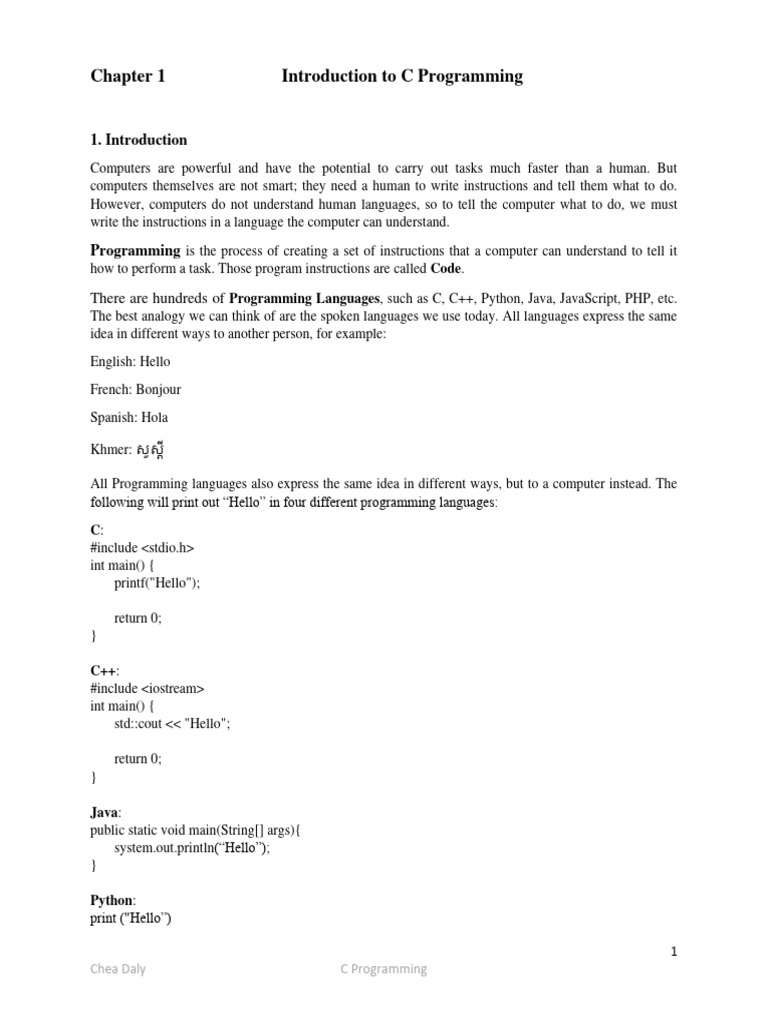 Chapter 1 Introduction to C Programming

1. Introduction

Computers are powerful and have the potential to carry out tasks much faster than a human. But computers themselves are not smart; they need a human to write instructions and tell them what to do. However, computers do not understand human languages, so to tell the computer what to do, we must write the instructions in a language the computer can understand.

Programming is the process of creating a set of instructions that a computer can understand to tell it how to perform a task. Those program instructions are called Code.

There are hundreds of Programming Languages, such as C, C++, Python, Java, JavaScript, PHP, etc. The best analogy we can think of are the spoken languages we use today. All languages express the same idea in different ways to another person, for example:

English: Hello

French: Bonjour

Spanish: Hola

Khmer: សួស្តី

All Programming languages also express the same idea in different ways, but to a computer instead. The following will print out "Hello" in four different programming languages:

C:
#include <stdio.h>
int main() {
printf("Hello");

return 0;
}

C++:
#include <iostream>
int main() {
std::cout << "Hello";

return 0;
}

Java:
public static void main(String[] args){
system.out.println("Hello");
}

Python:
print ("Hello")

1

Chea Daly C Programming